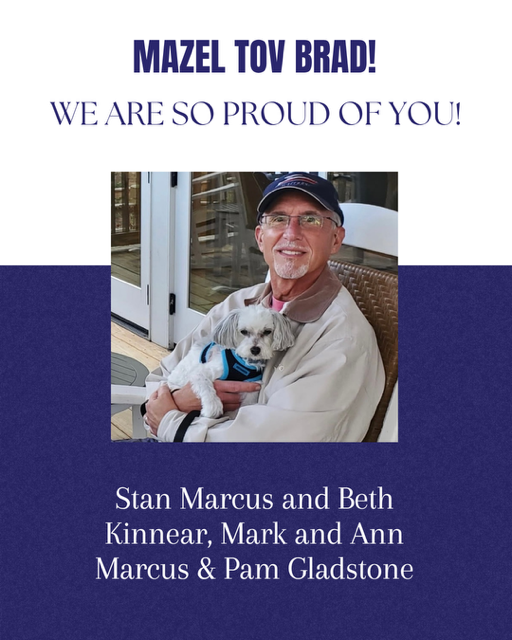 MAZEL TOV BRAD!

WE ARE SO PROUD OF YOU!

Stan Marcus and Beth Kinnear, Mark and Ann Marcus & Pam Gladstone